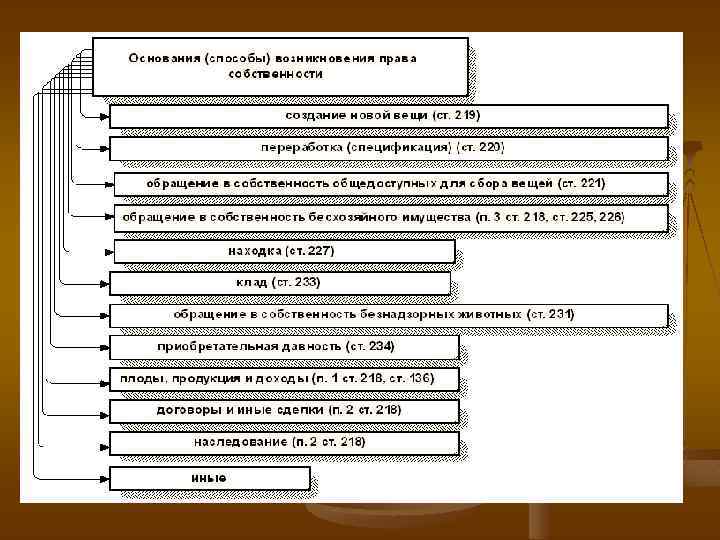 Основания (способы) возникновения права собственности

создание новой вещи (ст. 219)

переработка (спецификация) (ст. 220)

обращение в собственность общедоступных для сбора вещей (ст. 221)

обращение в собственность бесхозяйного имущества (п. 3 ст. 218, ст. 225, 226)

находка (ст. 227)

клад (ст. 233)

обращение в собственность безнадзорных животных (ст. 231)

приобретательная давность (ст. 234)

плоды, продукция и доходы (п. 1 ст. 218, ст. 136)

договоры и иные сделки (п. 2 ст. 218)

наследование (п. 2 ст. 218)

иные